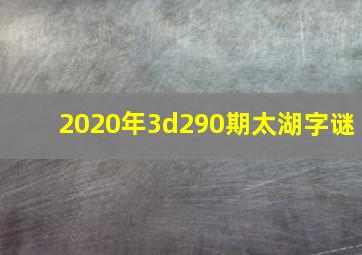 2020年3d290期太湖字谜